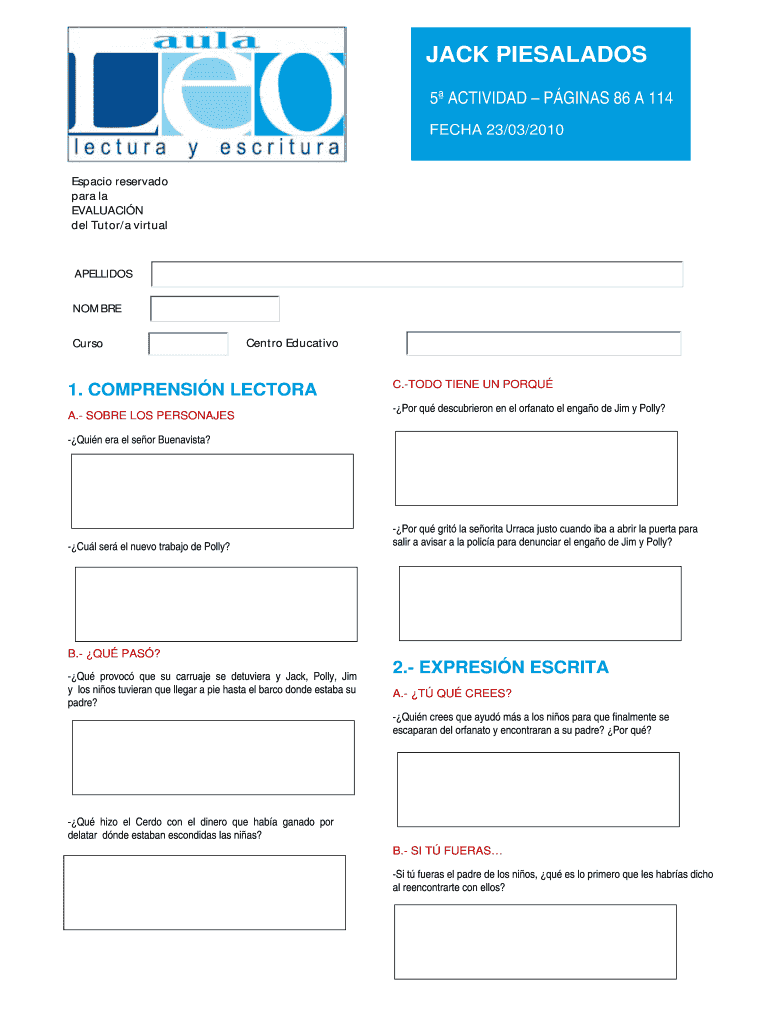 aula
LEO
lectura y escritura

JACK PIESALADOS

5ª ACTIVIDAD – PÁGINAS 86 A 114

FECHA 23/03/2010

Espacio reservado para la EVALUACIÓN del Tutor/a virtual

APELLIDOS

NOMBRE

Curso

Centro Educativo

1. COMPRENSIÓN LECTORA

A.- SOBRE LOS PERSONAJES

-¿Quién era el señor Buenavista?

-¿Cuál será el nuevo trabajo de Polly?

B.- ¿QUÉ PASÓ?

-¿Qué provocó que su carruaje se detuviera y Jack, Polly, Jim y los niños tuvieran que llegar a pie hasta el barco donde estaba su padre?

-¿Qué hizo el Cerdo con el dinero que había ganado por delatar dónde estaban escondidas las niñas?

C.-TODO TIENE UN PORQUÉ

-¿Por qué descubrieron en el orfanato el engaño de Jim y Polly?

-¿Por qué gritó la señorita Urraca justo cuando iba a abrir la puerta para salir a avisar a la policía para denunciar el engaño de Jim y Polly?

2.- EXPRESIÓN ESCRITA

A.- ¿TÚ QUÉ CREES?

-¿Quién crees que ayudó más a los niños para que finalmente se escaparan del orfanato y encontraran a su padre? ¿Por qué?

B.- SI TÚ FUERAS…

-Si tú fueras el padre de los niños, ¿qué es lo primero que les habrías dicho al reencontrarte con ellos?